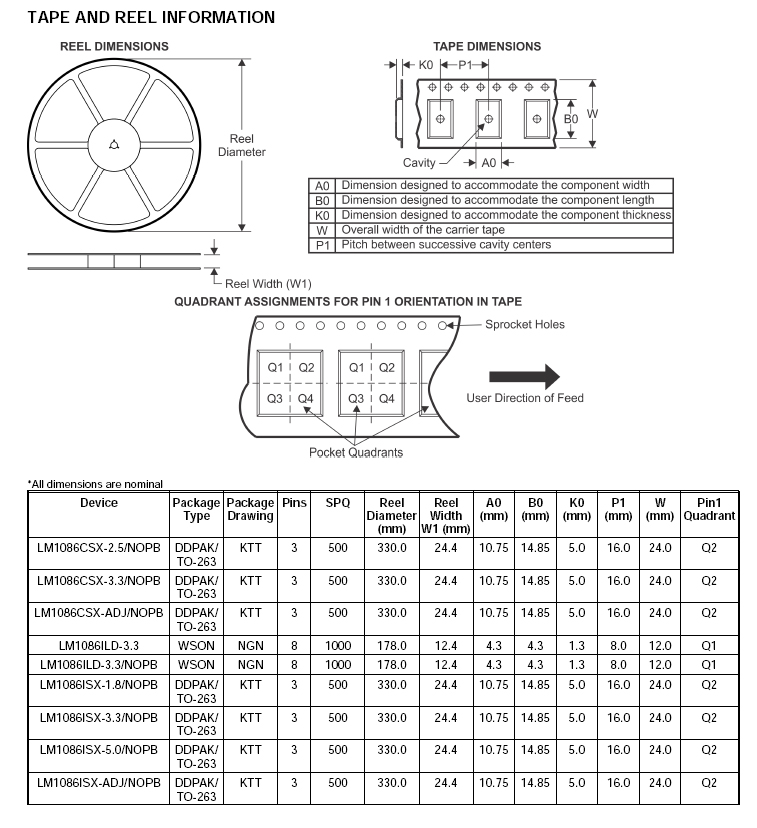 TAPE AND REEL INFORMATION

REEL DIMENSIONS

Reel Diameter

Reel Width (W1)

TAPE DIMENSIONS

K0 P1

B0 W

Cavity A0

| A0 | Dimension designed to accommodate the component width |
|---|---|
| B0 | Dimension designed to accommodate the component length |
| K0 | Dimension designed to accommodate the component thickness |
| W | Overall width of the carrier tape |
| P1 | Pitch between successive cavity centers |

QUADRANT ASSIGNMENTS FOR PIN 1 ORIENTATION IN TAPE

Sprocket Holes

Q1 Q2 Q3 Q4 Q1 Q2 Q3 Q4

User Direction of Feed

Pocket Quadrants

*All dimensions are nominal

| Device | Package Type | Package Drawing | Pins | SPQ | Reel Diameter (mm) | Reel Width W1 (mm) | A0 (mm) | B0 (mm) | K0 (mm) | P1 (mm) | W (mm) | Pin1 Quadrant |
|---|---|---|---|---|---|---|---|---|---|---|---|---|
| LM1086CSX-2.5/NOPB | DDPAK/ TO-263 | KTT | 3 | 500 | 330.0 | 24.4 | 10.75 | 14.85 | 5.0 | 16.0 | 24.0 | Q2 |
| LM1086CSX-3.3/NOPB | DDPAK/ TO-263 | KTT | 3 | 500 | 330.0 | 24.4 | 10.75 | 14.85 | 5.0 | 16.0 | 24.0 | Q2 |
| LM1086CSX-ADJ/NOPB | DDPAK/ TO-263 | KTT | 3 | 500 | 330.0 | 24.4 | 10.75 | 14.85 | 5.0 | 16.0 | 24.0 | Q2 |
| LM1086ILD-3.3 | WSON | NGN | 8 | 1000 | 178.0 | 12.4 | 4.3 | 4.3 | 1.3 | 8.0 | 12.0 | Q1 |
| LM1086ILD-3.3/NOPB | WSON | NGN | 8 | 1000 | 178.0 | 12.4 | 4.3 | 4.3 | 1.3 | 8.0 | 12.0 | Q1 |
| LM1086ISX-1.8/NOPB | DDPAK/ TO-263 | KTT | 3 | 500 | 330.0 | 24.4 | 10.75 | 14.85 | 5.0 | 16.0 | 24.0 | Q2 |
| LM1086ISX-3.3/NOPB | DDPAK/ TO-263 | KTT | 3 | 500 | 330.0 | 24.4 | 10.75 | 14.85 | 5.0 | 16.0 | 24.0 | Q2 |
| LM1086ISX-5.0/NOPB | DDPAK/ TO-263 | KTT | 3 | 500 | 330.0 | 24.4 | 10.75 | 14.85 | 5.0 | 16.0 | 24.0 | Q2 |
| LM1086ISX-ADJ/NOPB | DDPAK/ TO-263 | KTT | 3 | 500 | 330.0 | 24.4 | 10.75 | 14.85 | 5.0 | 16.0 | 24.0 | Q2 |